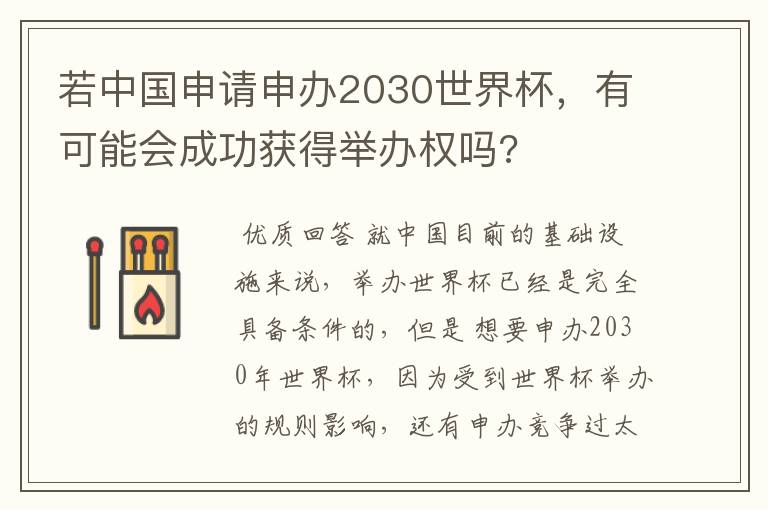 若中国申请申办2030世界杯，有可能会成功获得举办权吗?

优质回答 就中国目前的基础设施来说，举办世界杯已经是完全具备条件的，但是想要申办2030年世界杯，因为受到世界杯举办的规则影响，还有申办竞争过太